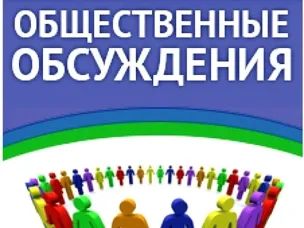 ОБЩЕСТВЕННЫЕ ОБСУЖДЕНИЯ